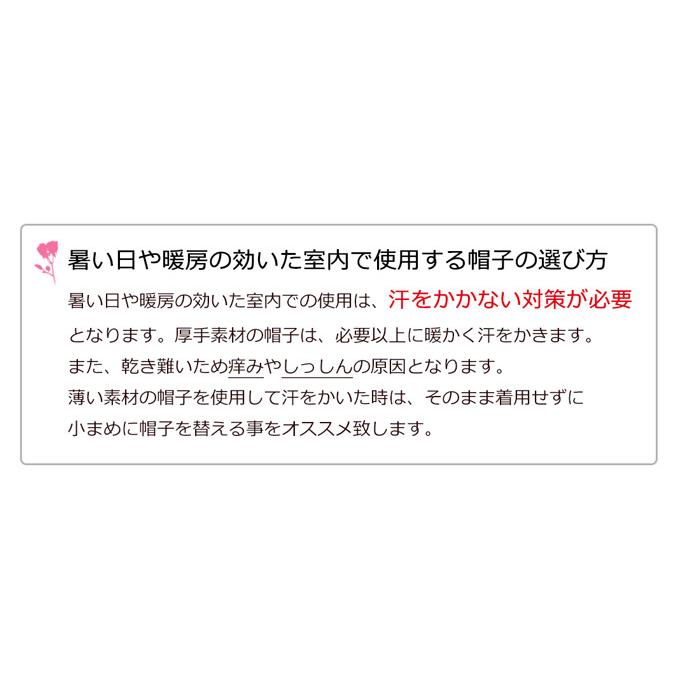 暑い日や暖房の効いた室内で使用する帽子の選び方

暑い日や暖房の効いた室内での使用は、汗をかかない対策が必要となります。厚手素材の帽子は、必要以上に暖かく汗をかきます。また、乾き難いため痒みやしっしんの原因となります。薄い素材の帽子を使用して汗をかいた時は、そのまま着用せずに小まめに帽子を替える事をオススメ致します。